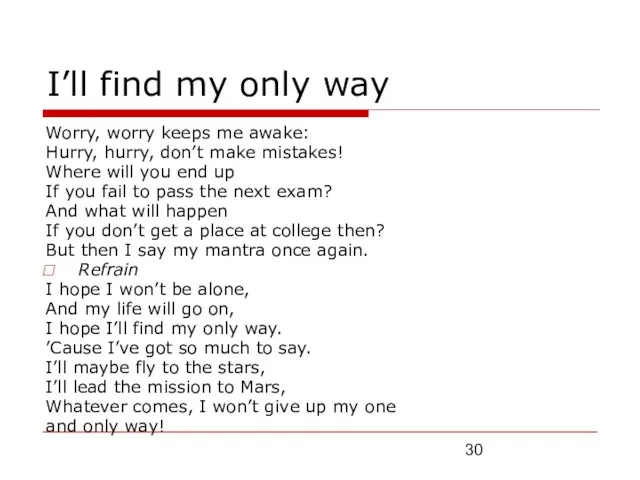 I’ll find my only way

Worry, worry keeps me awake:
Hurry, hurry, don’t make mistakes!
Where will you end up
If you fail to pass the next exam?
And what will happen
If you don’t get a place at college then?
But then I say my mantra once again.

Refrain

I hope I won’t be alone,
And my life will go on,
I hope I’ll find my only way.
’Cause I’ve got so much to say.
I’ll maybe fly to the stars,
I’ll lead the mission to Mars,
Whatever comes, I won’t give up my one and only way!

30